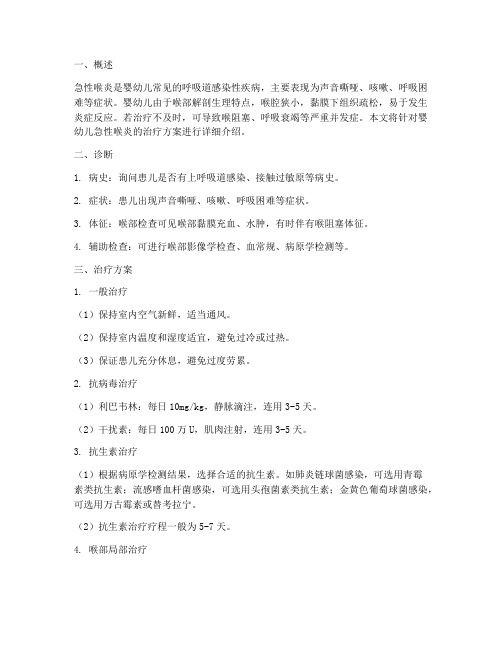 一、概述

急性喉炎是婴幼儿常见的呼吸道感染性疾病，主要表现为声音嘶哑、咳嗽、呼吸困难等症状。婴幼儿由于喉部解剖生理特点，喉腔狭小，黏膜下组织疏松，易于发生炎症反应。若治疗不及时，可导致喉阻塞、呼吸衰竭等严重并发症。本文将针对婴幼儿急性喉炎的治疗方案进行详细介绍。

二、诊断

1. 病史：询问患儿是否有上呼吸道感染、接触过敏原等病史。

2. 症状：患儿出现声音嘶哑、咳嗽、呼吸困难等症状。

3. 体征：喉部检查可见喉部黏膜充血、水肿，有时伴有喉阻塞体征。

4. 辅助检查：可进行喉部影像学检查、血常规、病原学检测等。

三、治疗方案

1. 一般治疗

（1）保持室内空气新鲜，适当通风。

（2）保持室内温度和湿度适宜，避免过冷或过热。

（3）保证患儿充分休息，避免过度劳累。

2. 抗病毒治疗

（1）利巴韦林：每日 10mg/kg，静脉滴注，连用 3-5 天。

（2）干扰素：每日 100 万 U，肌肉注射，连用 3-5 天。

3. 抗生素治疗

（1）根据病原学检测结果，选择合适的抗生素。如肺炎链球菌感染，可选用青霉素类抗生素；流感嗜血杆菌感染，可选用头孢菌素类抗生素；金黄色葡萄球菌感染，可选用万古霉素或替考拉宁。

（2）抗生素治疗疗程一般为 5-7 天。

4. 喉部局部治疗